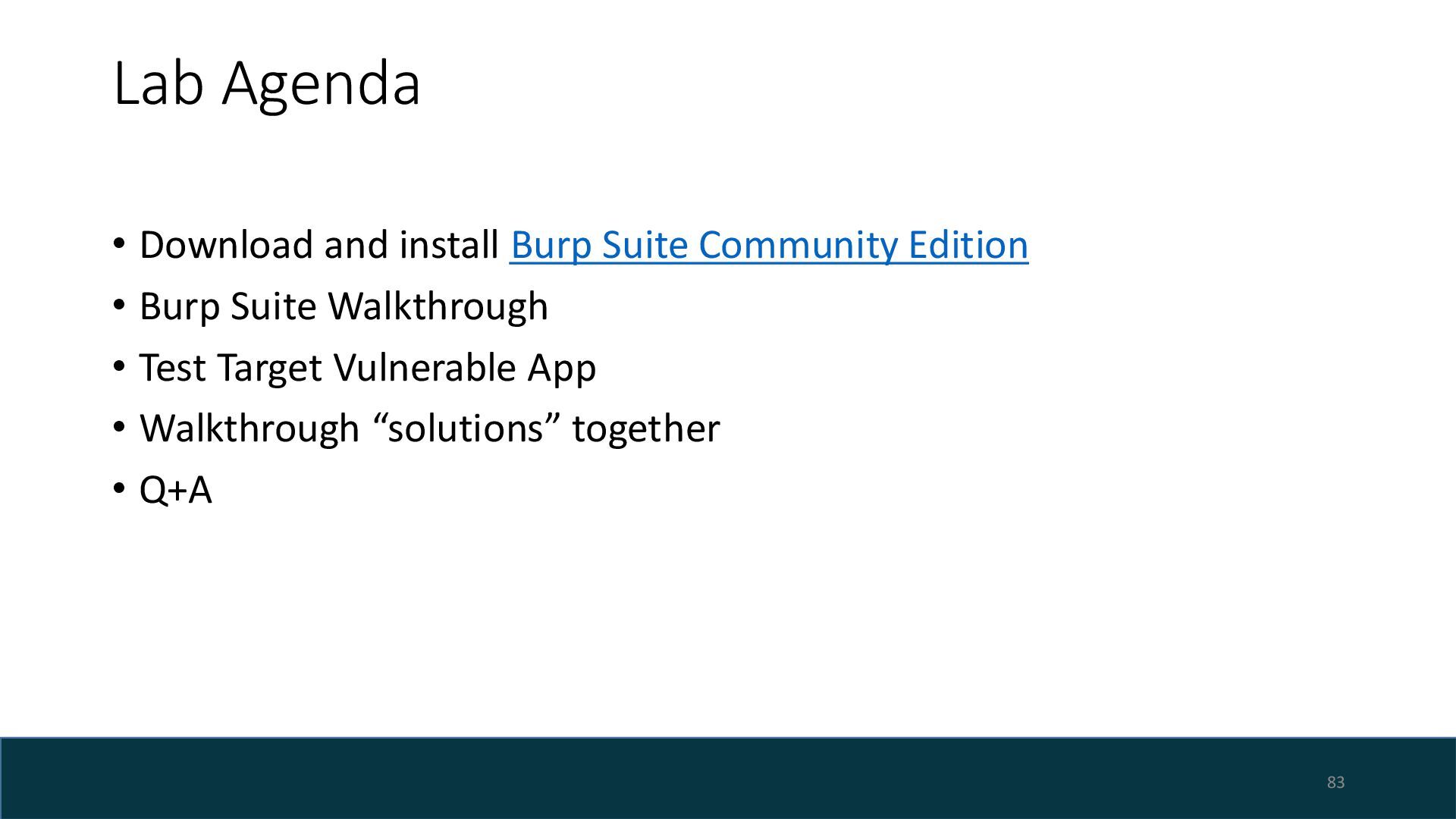 Lab Agenda

• Download and install Burp Suite Community Edition
• Burp Suite Walkthrough
• Test Target Vulnerable App
• Walkthrough "solutions" together
• Q+A

83